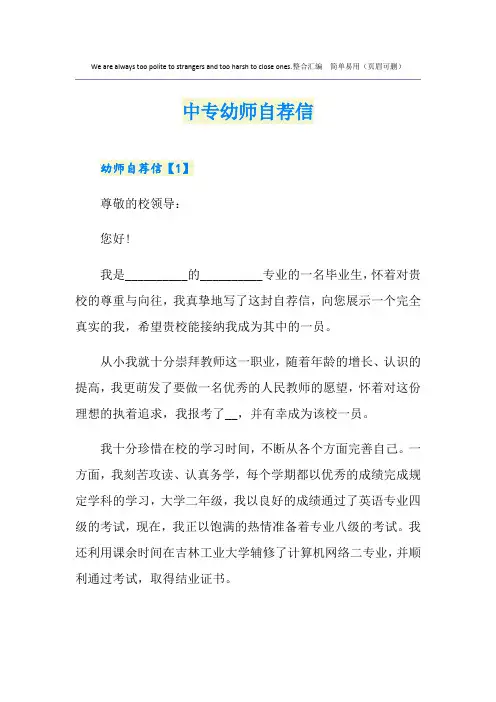 We are always too polite to strangers and too harsh to close ones.整合汇编　简单易用（页眉可删）

中专幼师自荐信

幼师自荐信【1】

尊敬的校领导：

您好！

我是__________的__________专业的一名毕业生，怀着对贵校的尊重与向往，我真挚地写了这封自荐信，向您展示一个完全真实的我，希望贵校能接纳我成为其中的一员。

从小我就十分崇拜教师这一职业，随着年龄的增长、认识的提高，我更萌发了要做一名优秀的人民教师的愿望，怀着对这份理想的执着追求，我报考了__，并有幸成为该校一员。

我十分珍惜在校的学习时间，不断从各个方面完善自己。一方面，我刻苦攻读、认真务学，每个学期都以优秀的成绩完成规定学科的学习，大学二年级，我以良好的成绩通过了英语专业四级的考试，现在，我正以饱满的热情准备着专业八级的考试。我还利用课余时间在吉林工业大学辅修了计算机网络二专业，并顺利通过考试，取得结业证书。